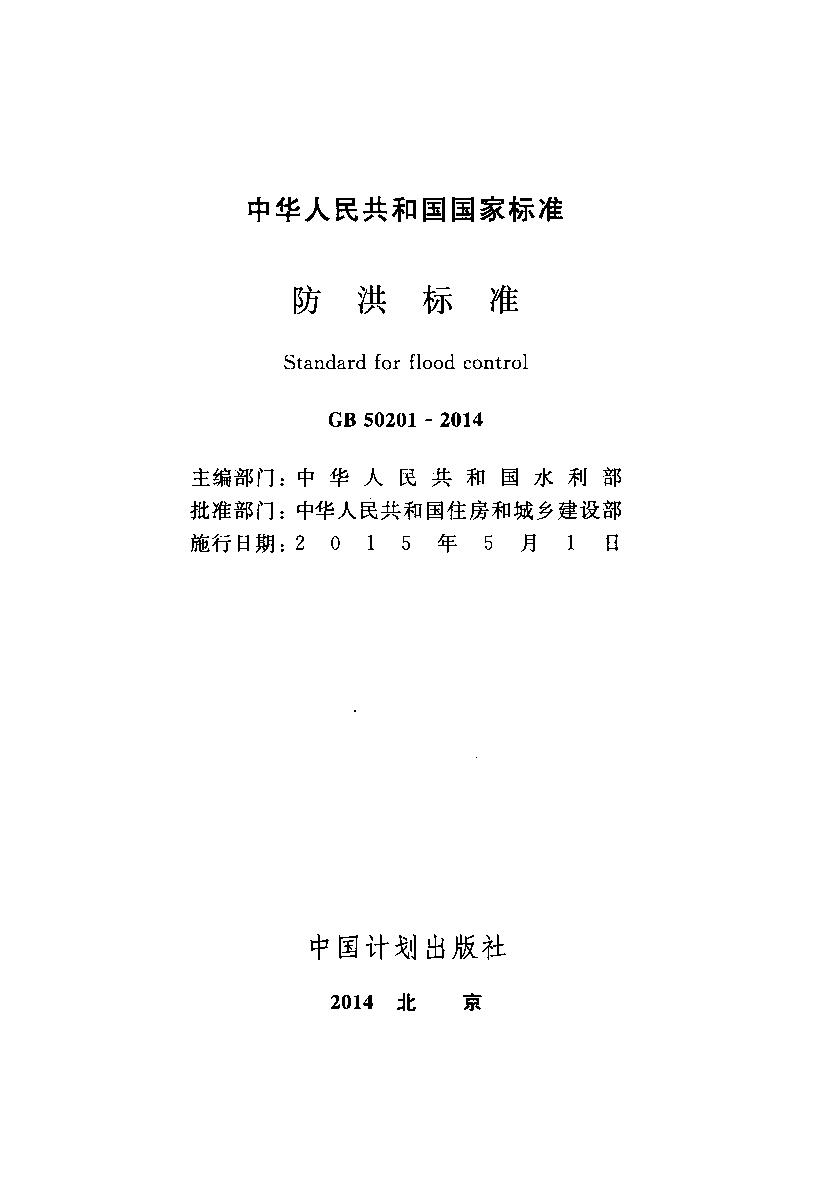 中华人民共和国国家标准

防 洪 标 准

Standard for flood control

GB 50201 - 2014

主编部门：中 华 人 民 共 和 国 水 利 部
批准部门：中华人民共和国住房和城乡建设部
施行日期：2 0 1 5 年 5 月 1 日

中国计划出版社

2014 北 京